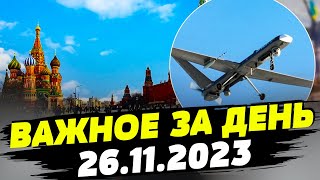 ВАЖНОЕ ЗА ДЕНЬ
26.11.2023